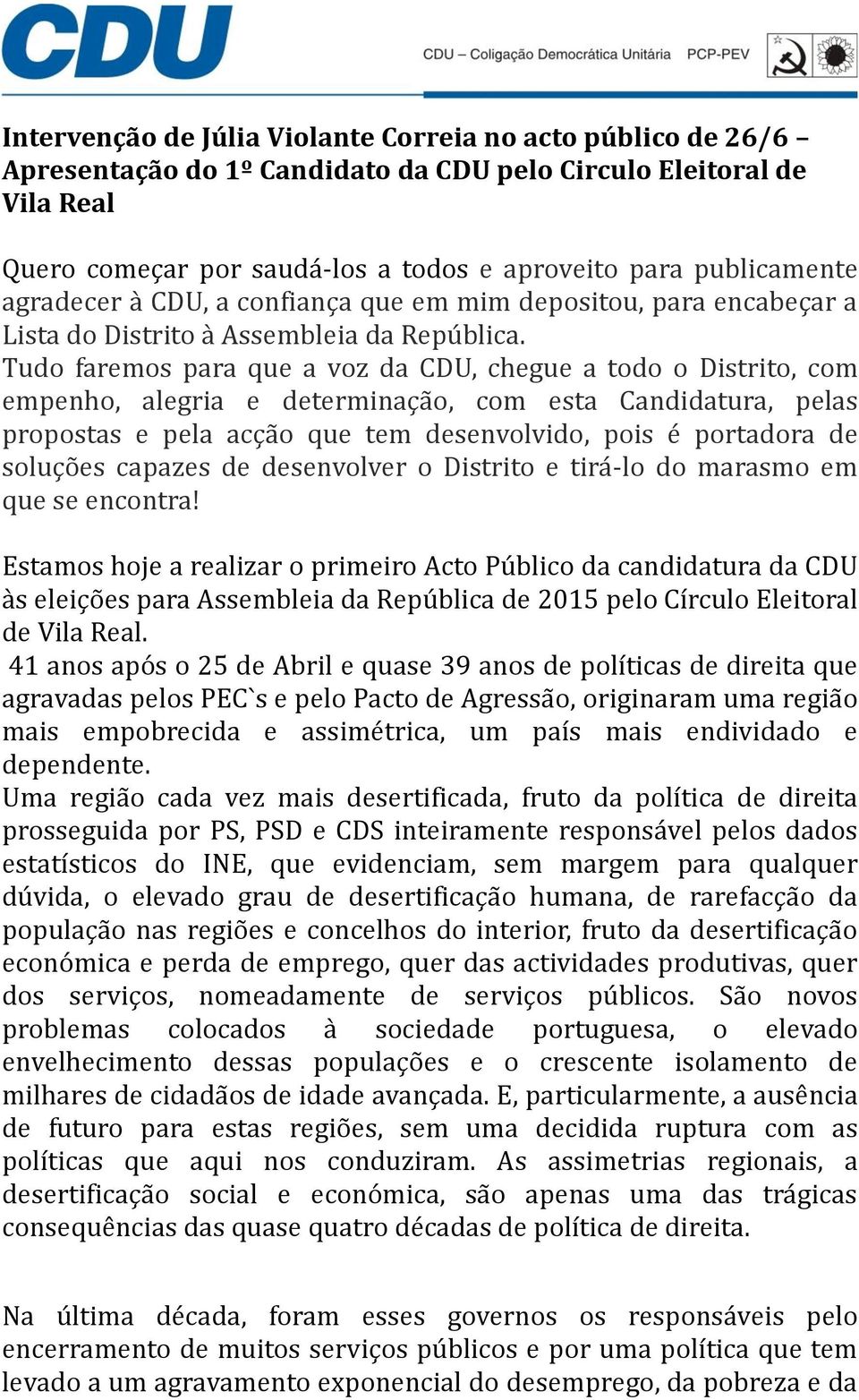 CDU

CDU – Coligação Democrática Unitária PCP-PEV

Intervenção de Júlia Violante Correia no acto público de 26/6 – Apresentação do 1º Candidato da CDU pelo Circulo Eleitoral de Vila Real

Quero começar por saudá-los a todos e aproveito para publicamente agradecer à CDU, a confiança que em mim depositou, para encabeçar a Lista do Distrito à Assembleia da República.
Tudo faremos para que a voz da CDU, chegue a todo o Distrito, com empenho, alegria e determinação, com esta Candidatura, pelas propostas e pela acção que tem desenvolvido, pois é portadora de soluções capazes de desenvolver o Distrito e tirá-lo do marasmo em que se encontra!

Estamos hoje a realizar o primeiro Acto Público da candidatura da CDU às eleições para Assembleia da República de 2015 pelo Círculo Eleitoral de Vila Real.
41 anos após o 25 de Abril e quase 39 anos de políticas de direita que agravadas pelos PEC`s e pelo Pacto de Agressão, originaram uma região mais empobrecida e assimétrica, um país mais endividado e dependente.
Uma região cada vez mais desertificada, fruto da política de direita prosseguida por PS, PSD e CDS inteiramente responsável pelos dados estatísticos do INE, que evidenciam, sem margem para qualquer dúvida, o elevado grau de desertificação humana, de rarefacção da população nas regiões e concelhos do interior, fruto da desertificação económica e perda de emprego, quer das actividades produtivas, quer dos serviços, nomeadamente de serviços públicos. São novos problemas colocados à sociedade portuguesa, o elevado envelhecimento dessas populações e o crescente isolamento de milhares de cidadãos de idade avançada. E, particularmente, a ausência de futuro para estas regiões, sem uma decidida ruptura com as políticas que aqui nos conduziram. As assimetrias regionais, a desertificação social e económica, são apenas uma das trágicas consequências das quase quatro décadas de política de direita.

Na última década, foram esses governos os responsáveis pelo encerramento de muitos serviços públicos e por uma política que tem levado a um agravamento exponencial do desemprego, da pobreza e da